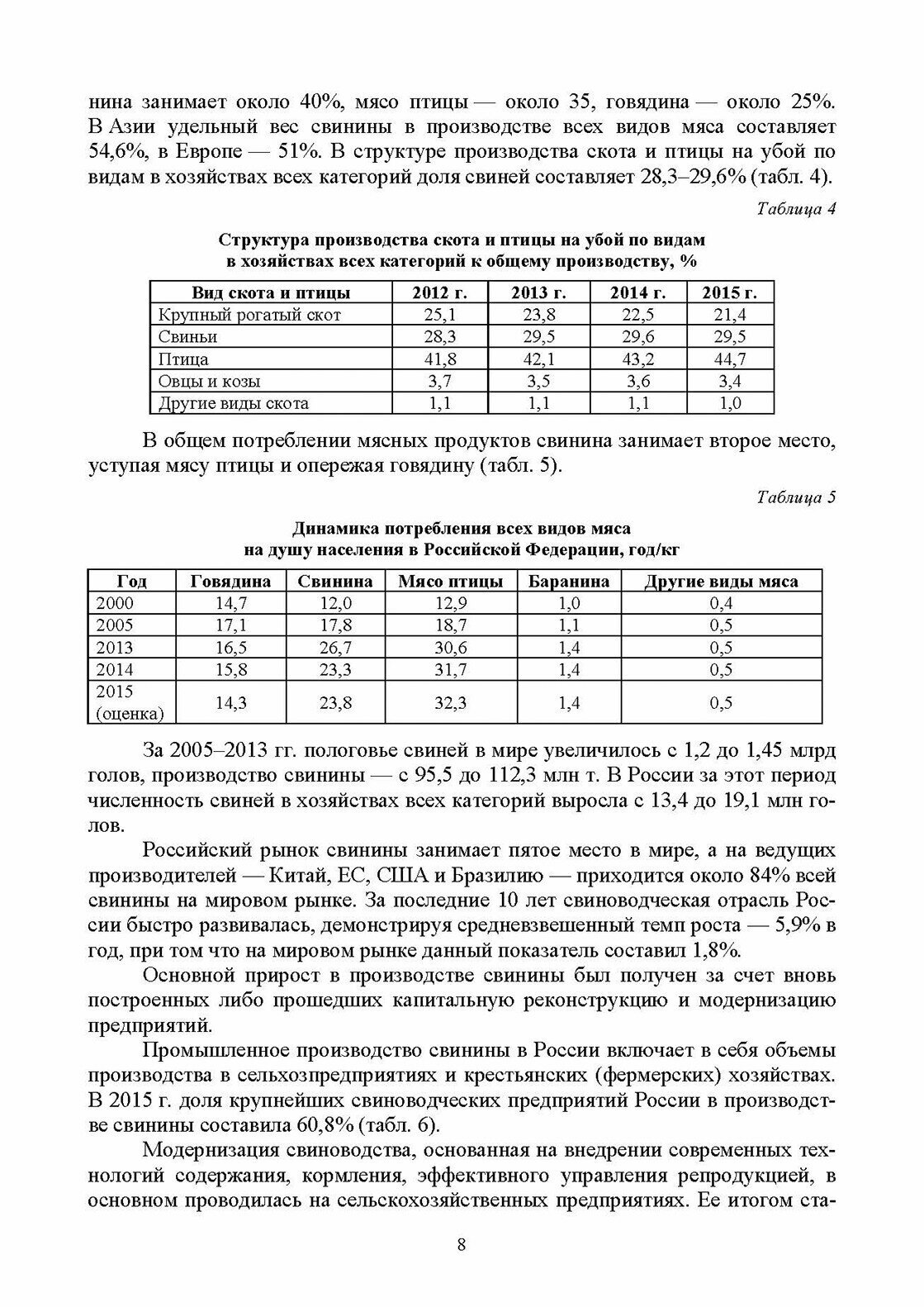 нина занимает около 40%, мясо птицы — около 35, говядина — около 25%. В Азии удельный вес свинины в производстве всех видов мяса составляет 54,6%, в Европе — 51%. В структуре производства скота и птицы на убой по видам в хозяйствах всех категорий доля свиней составляет 28,3–29,6% (табл. 4).

Таблица 4

Структура производства скота и птицы на убой по видам в хозяйствах всех категорий к общему производству, %

| Вид скота и птицы | 2012 г. | 2013 г. | 2014 г. | 2015 г. |
|---|---|---|---|---|
| Крупный рогатый скот | 25,1 | 23,8 | 22,5 | 21,4 |
| Свиньи | 28,3 | 29,5 | 29,6 | 29,5 |
| Птица | 41,8 | 42,1 | 43,2 | 44,7 |
| Овцы и козы | 3,7 | 3,5 | 3,6 | 3,4 |
| Другие виды скота | 1,1 | 1,1 | 1,1 | 1,0 |

В общем потреблении мясных продуктов свинина занимает второе место, уступая мясу птицы и опережая говядину (табл. 5).

Таблица 5

Динамика потребления всех видов мяса на душу населения в Российской Федерации, год/кг

| Год | Говядина | Свинина | Мясо птицы | Баранина | Другие виды мяса |
|---|---|---|---|---|---|
| 2000 | 14,7 | 12,0 | 12,9 | 1,0 | 0,4 |
| 2005 | 17,1 | 17,8 | 18,7 | 1,1 | 0,5 |
| 2013 | 16,5 | 26,7 | 30,6 | 1,4 | 0,5 |
| 2014 | 15,8 | 23,3 | 31,7 | 1,4 | 0,5 |
| 2015 (оценка) | 14,3 | 23,8 | 32,3 | 1,4 | 0,5 |

За 2005–2013 гг. пологовье свиней в мире увеличилось с 1,2 до 1,45 млрд голов, производство свинины — с 95,5 до 112,3 млн т. В России за этот период численность свиней в хозяйствах всех категорий выросла с 13,4 до 19,1 млн голов.

Российский рынок свинины занимает пятое место в мире, а на ведущих производителей — Китай, ЕС, США и Бразилию — приходится около 84% всей свинины на мировом рынке. За последние 10 лет свиноводческая отрасль России быстро развивалась, демонстрируя средневзвешенный темп роста — 5,9% в год, при том что на мировом рынке данный показатель составил 1,8%.

Основной прирост в производстве свинины был получен за счет вновь построенных либо прошедших капитальную реконструкцию и модернизацию предприятий.

Промышленное производство свинины в России включает в себя объемы производства в сельхозпредприятиях и крестьянских (фермерских) хозяйствах. В 2015 г. доля крупнейших свиноводческих предприятий России в производстве свинины составила 60,8% (табл. 6).

Модернизация свиноводства, основанная на внедрении современных технологий содержания, кормления, эффективного управления репродукцией, в основном проводилась на сельскохозяйственных предприятиях. Ее итогом ста-

8